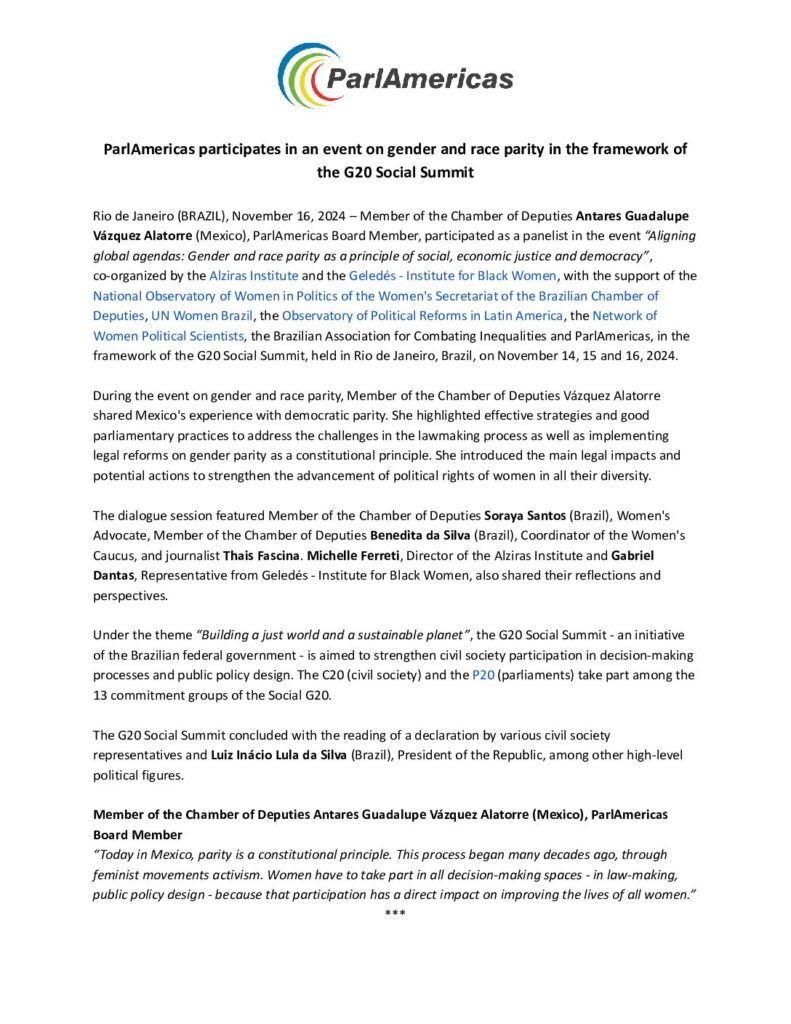 ParlAmericas

ParlAmericas participates in an event on gender and race parity in the framework of the G20 Social Summit

Rio de Janeiro (BRAZIL), November 16, 2024 – Member of the Chamber of Deputies Antares Guadalupe Vázquez Alatorre (Mexico), ParlAmericas Board Member, participated as a panelist in the event "Aligning global agendas: Gender and race parity as a principle of social, economic justice and democracy", co-organized by the Alziras Institute and the Geledés - Institute for Black Women, with the support of the National Observatory of Women in Politics of the Women's Secretariat of the Brazilian Chamber of Deputies, UN Women Brazil, the Observatory of Political Reforms in Latin America, the Network of Women Political Scientists, the Brazilian Association for Combating Inequalities and ParlAmericas, in the framework of the G20 Social Summit, held in Rio de Janeiro, Brazil, on November 14, 15 and 16, 2024.

During the event on gender and race parity, Member of the Chamber of Deputies Vázquez Alatorre shared Mexico's experience with democratic parity. She highlighted effective strategies and good parliamentary practices to address the challenges in the lawmaking process as well as implementing legal reforms on gender parity as a constitutional principle. She introduced the main legal impacts and potential actions to strengthen the advancement of political rights of women in all their diversity.

The dialogue session featured Member of the Chamber of Deputies Soraya Santos (Brazil), Women's Advocate, Member of the Chamber of Deputies Benedita da Silva (Brazil), Coordinator of the Women's Caucus, and journalist Thais Fascina. Michelle Ferreti, Director of the Alziras Institute and Gabriel Dantas, Representative from Geledés - Institute for Black Women, also shared their reflections and perspectives.

Under the theme "Building a just world and a sustainable planet", the G20 Social Summit - an initiative of the Brazilian federal government - is aimed to strengthen civil society participation in decision-making processes and public policy design. The C20 (civil society) and the P20 (parliaments) take part among the 13 commitment groups of the Social G20.

The G20 Social Summit concluded with the reading of a declaration by various civil society representatives and Luiz Inácio Lula da Silva (Brazil), President of the Republic, among other high-level political figures.

Member of the Chamber of Deputies Antares Guadalupe Vázquez Alatorre (Mexico), ParlAmericas Board Member
"Today in Mexico, parity is a constitutional principle. This process began many decades ago, through feminist movements activism. Women have to take part in all decision-making spaces - in law-making, public policy design - because that participation has a direct impact on improving the lives of all women."
***